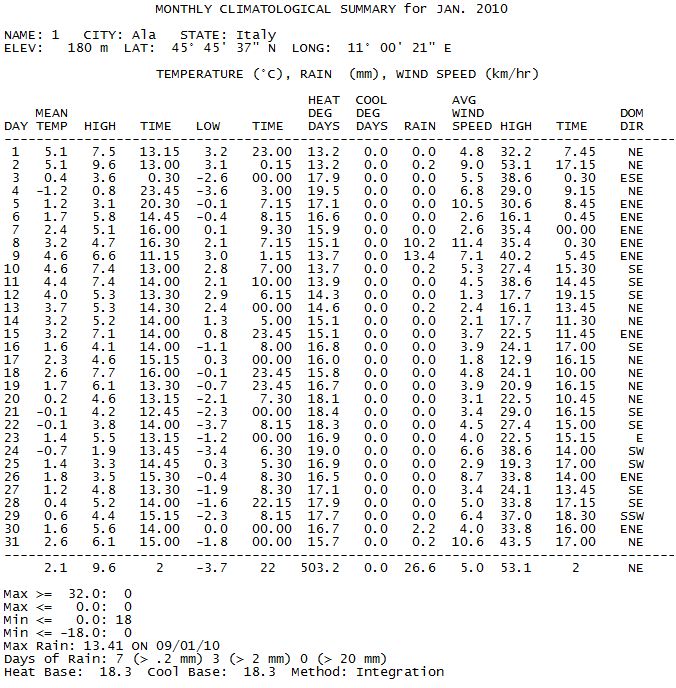 MONTHLY CLIMATOLOGICAL SUMMARY for JAN. 2010

NAME: 1 CITY: Ala STATE: Italy
ELEV: 180 m LAT: 45° 45' 37" N LONG: 11° 00' 21" E

TEMPERATURE (°C), RAIN (mm), WIND SPEED (km/hr)

| DAY | MEAN TEMP | HIGH | TIME | LOW | TIME | HEAT DEG DAYS | COOL DEG DAYS | RAIN | AVG WIND SPEED | HIGH | TIME | DOM DIR |
|---|---|---|---|---|---|---|---|---|---|---|---|---|
| 1 | 5.1 | 7.5 | 13.15 | 3.2 | 23.00 | 13.2 | 0.0 | 0.0 | 4.8 | 32.2 | 7.45 | NE |
| 2 | 5.1 | 9.6 | 13.00 | 3.1 | 0.15 | 13.2 | 0.0 | 0.2 | 9.0 | 53.1 | 17.15 | NE |
| 3 | 0.4 | 3.6 | 0.30 | -2.6 | 00.00 | 17.9 | 0.0 | 0.0 | 5.5 | 38.6 | 0.30 | ESE |
| 4 | -1.2 | 0.8 | 23.45 | -3.6 | 3.00 | 19.5 | 0.0 | 0.0 | 6.8 | 29.0 | 9.15 | NE |
| 5 | 1.2 | 3.1 | 20.30 | -0.1 | 7.15 | 17.1 | 0.0 | 0.0 | 10.5 | 30.6 | 8.45 | ENE |
| 6 | 1.7 | 5.8 | 14.45 | -0.4 | 8.15 | 16.6 | 0.0 | 0.0 | 2.6 | 16.1 | 0.45 | ENE |
| 7 | 2.4 | 5.1 | 16.00 | 0.1 | 9.30 | 15.9 | 0.0 | 0.0 | 2.6 | 35.4 | 00.00 | ENE |
| 8 | 3.2 | 4.7 | 16.30 | 2.1 | 7.15 | 15.1 | 0.0 | 10.2 | 11.4 | 35.4 | 0.30 | ENE |
| 9 | 4.6 | 6.6 | 11.15 | 3.0 | 1.15 | 13.7 | 0.0 | 13.4 | 7.1 | 40.2 | 5.45 | ENE |
| 10 | 4.6 | 7.4 | 13.00 | 2.8 | 7.00 | 13.7 | 0.0 | 0.2 | 5.3 | 27.4 | 15.30 | SE |
| 11 | 4.4 | 7.4 | 14.00 | 2.1 | 10.00 | 13.9 | 0.0 | 0.0 | 4.5 | 38.6 | 14.45 | SE |
| 12 | 4.0 | 5.3 | 13.30 | 2.9 | 6.15 | 14.3 | 0.0 | 0.0 | 1.3 | 17.7 | 19.15 | SE |
| 13 | 3.7 | 5.3 | 14.30 | 2.4 | 00.00 | 14.6 | 0.0 | 0.2 | 2.4 | 16.1 | 13.45 | NE |
| 14 | 3.2 | 5.2 | 14.00 | 1.3 | 5.00 | 15.1 | 0.0 | 0.0 | 2.1 | 17.7 | 11.30 | NE |
| 15 | 3.2 | 7.1 | 14.00 | 0.8 | 23.45 | 15.1 | 0.0 | 0.0 | 3.7 | 22.5 | 11.45 | ENE |
| 16 | 1.6 | 4.1 | 14.00 | -1.1 | 8.00 | 16.8 | 0.0 | 0.0 | 3.9 | 24.1 | 17.00 | SE |
| 17 | 2.3 | 4.6 | 15.15 | 0.3 | 00.00 | 16.0 | 0.0 | 0.0 | 1.8 | 12.9 | 16.15 | NE |
| 18 | 2.6 | 7.7 | 16.00 | -0.1 | 23.45 | 15.8 | 0.0 | 0.0 | 4.8 | 24.1 | 10.00 | NE |
| 19 | 1.7 | 6.1 | 13.30 | -0.7 | 23.45 | 16.7 | 0.0 | 0.0 | 3.9 | 20.9 | 16.15 | NE |
| 20 | 0.2 | 4.6 | 13.15 | -2.1 | 7.30 | 18.1 | 0.0 | 0.0 | 3.1 | 22.5 | 10.45 | NE |
| 21 | -0.1 | 4.2 | 12.45 | -2.3 | 00.00 | 18.4 | 0.0 | 0.0 | 3.4 | 29.0 | 16.15 | SE |
| 22 | -0.1 | 3.8 | 14.00 | -3.7 | 8.15 | 18.3 | 0.0 | 0.0 | 4.5 | 27.4 | 15.00 | SE |
| 23 | 1.4 | 5.5 | 13.15 | -1.2 | 00.00 | 16.9 | 0.0 | 0.0 | 4.0 | 22.5 | 15.15 | E |
| 24 | -0.7 | 1.9 | 13.45 | -3.4 | 6.30 | 19.0 | 0.0 | 0.0 | 6.6 | 38.6 | 14.00 | SW |
| 25 | 1.4 | 3.3 | 14.45 | 0.3 | 5.30 | 16.9 | 0.0 | 0.0 | 2.9 | 19.3 | 17.00 | SW |
| 26 | 1.8 | 3.5 | 15.30 | -0.4 | 8.30 | 16.5 | 0.0 | 0.0 | 8.7 | 33.8 | 14.00 | ENE |
| 27 | 1.2 | 4.8 | 13.30 | -1.9 | 8.30 | 17.1 | 0.0 | 0.0 | 3.4 | 24.1 | 13.45 | SE |
| 28 | 0.4 | 5.2 | 14.00 | -1.6 | 22.15 | 17.9 | 0.0 | 0.0 | 5.0 | 33.8 | 17.15 | SE |
| 29 | 0.6 | 4.4 | 15.15 | -2.3 | 8.15 | 17.7 | 0.0 | 0.0 | 6.4 | 37.0 | 18.30 | SSW |
| 30 | 1.6 | 5.6 | 14.00 | 0.0 | 00.00 | 16.7 | 0.0 | 2.2 | 4.0 | 33.8 | 16.00 | ENE |
| 31 | 2.6 | 6.1 | 15.00 | -1.8 | 00.00 | 15.7 | 0.0 | 0.2 | 10.6 | 43.5 | 17.00 | NE |
| | 2.1 | 9.6 | 2 | -3.7 | 22 | 503.2 | 0.0 | 26.6 | 5.0 | 53.1 | 2 | NE |

Max >= 32.0: 0
Max <= 0.0: 0
Min <= 0.0: 18
Min <= -18.0: 0
Max Rain: 13.41 ON 09/01/10
Days of Rain: 7 (> .2 mm) 3 (> 2 mm) 0 (> 20 mm)
Heat Base: 18.3 Cool Base: 18.3 Method: Integration